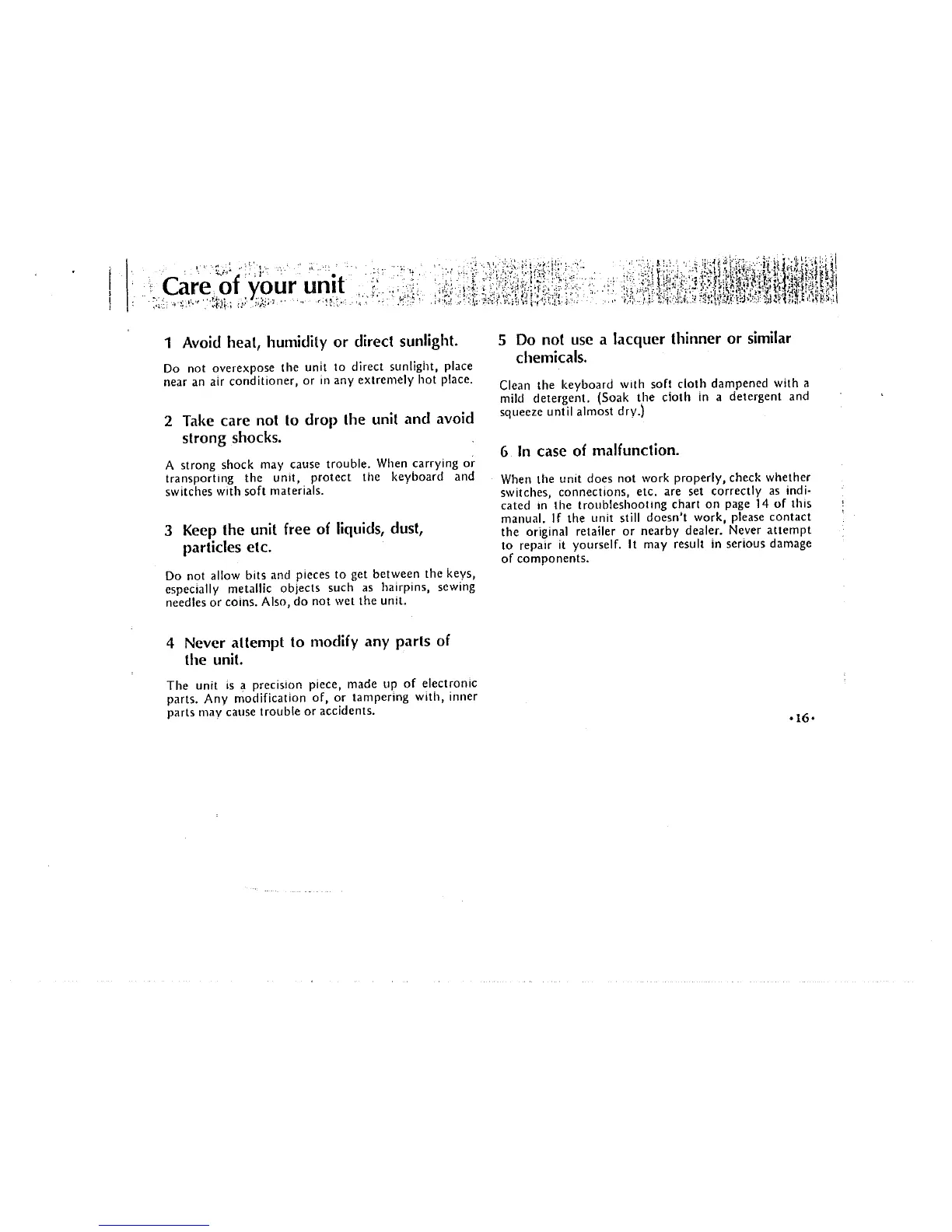 Care of your unit

1 Avoid heat, humidity or direct sunlight.

Do not overexpose the unit to direct sunlight, place near an air conditioner, or in any extremely hot place.

2 Take care not to drop the unit and avoid strong shocks.

A strong shock may cause trouble. When carrying or transporting the unit, protect the keyboard and switches with soft materials.

3 Keep the unit free of liquids, dust, particles etc.

Do not allow bits and pieces to get between the keys, especially metallic objects such as hairpins, sewing needles or coins. Also, do not wet the unit.

4 Never attempt to modify any parts of the unit.

The unit is a precision piece, made up of electronic parts. Any modification of, or tampering with, inner parts may cause trouble or accidents.

5 Do not use a lacquer thinner or similar chemicals.

Clean the keyboard with soft cloth dampened with a mild detergent. (Soak the cloth in a detergent and squeeze until almost dry.)

6 In case of malfunction.

When the unit does not work properly, check whether switches, connections, etc. are set correctly as indicated in the troubleshooting chart on page 14 of this manual. If the unit still doesn't work, please contact the original retailer or nearby dealer. Never attempt to repair it yourself. It may result in serious damage of components.

•16•